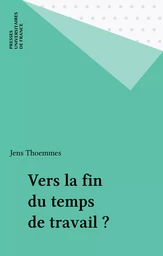 PRESSES UNIVERSITAIRES DE FRANCE

Jens Thoemmes

Vers la fin du temps de travail ?